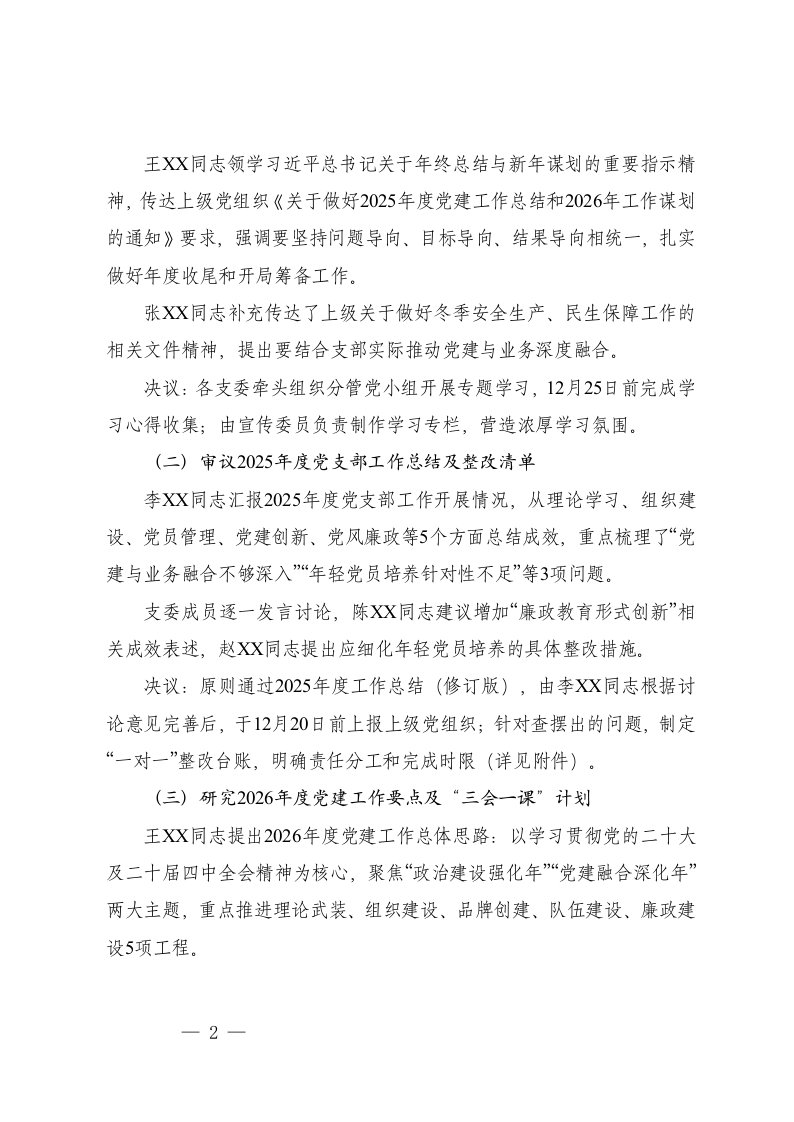 王XX同志领学习近平总书记关于年终总结与新年谋划的重要指示精神，传达上级党组织《关于做好2025年度党建工作总结和2026年工作谋划的通知》要求，强调要坚持问题导向、目标导向、结果导向相统一，扎实做好年度收尾和开局筹备工作。

张XX同志补充传达了上级关于做好冬季安全生产、民生保障工作的相关文件精神，提出要结合支部实际推动党建与业务深度融合。

决议：各支委牵头组织分管党小组开展专题学习，12月25日前完成学习心得收集；由宣传委员负责制作学习专栏，营造浓厚学习氛围。

（二）审议2025年度党支部工作总结及整改清单

李XX同志汇报2025年度党支部工作开展情况，从理论学习、组织建设、党员管理、党建创新、党风廉政等5个方面总结成效，重点梳理了“党建与业务融合不够深入”“年轻党员培养针对性不足”等3项问题。

支委成员逐一发言讨论，陈XX同志建议增加“廉政教育形式创新”相关成效表述，赵XX同志提出应细化年轻党员培养的具体整改措施。

决议：原则通过2025年度工作总结（修订版），由李XX同志根据讨论意见完善后，于12月20日前上报上级党组织；针对查摆出的问题，制定“一对一”整改台账，明确责任分工和完成时限（详见附件）。

（三）研究2026年度党建工作要点及“三会一课”计划

王XX同志提出2026年度党建工作总体思路：以学习贯彻党的二十大及二十届四中全会精神为核心，聚焦“政治建设强化年”“党建融合深化年”两大主题，重点推进理论武装、组织建设、品牌创建、队伍建设、廉政建设5项工程。

— 2 —